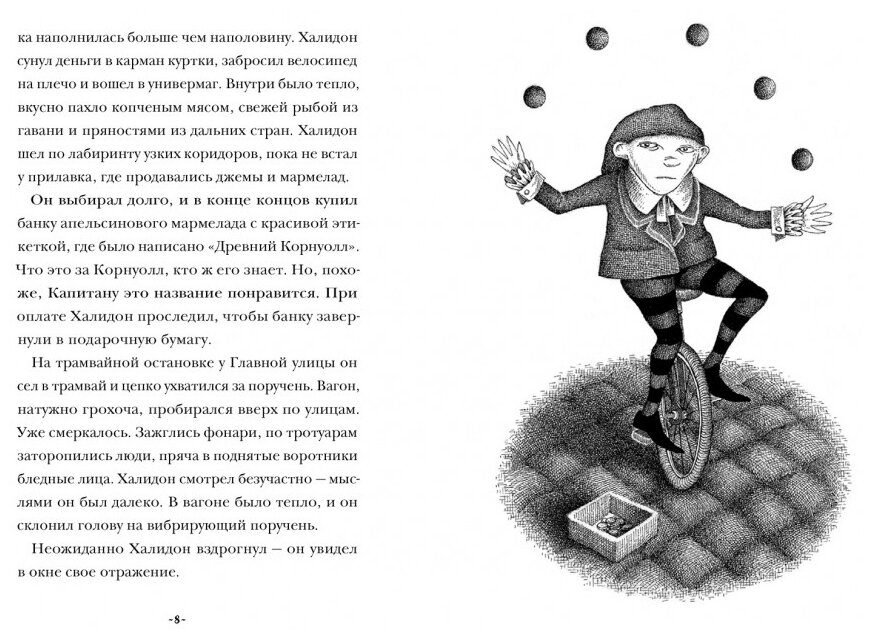 ка наполнилась больше чем наполовину. Халидон сунул деньги в карман куртки, забросил велосипед на плечо и вошел в универмаг. Внутри было тепло, вкусно пахло копченым мясом, свежей рыбой из гавани и пряностями из дальних стран. Халидон шел по лабиринту узких коридоров, пока не встал у прилавка, где продавались джемы и мармелад.

Он выбирал долго, и в конце концов купил банку апельсинового мармелада с красивой этикеткой, где было написано «Древний Корнуолл». Что это за Корнуолл, кто ж его знает. Но, похоже, Капитану это название понравится. При оплате Халидон проследил, чтобы банку завернули в подарочную бумагу.

На трамвайной остановке у Главной улицы он сел в трамвай и цепко ухватился за поручень. Вагон, натужно грохоча, пробирался вверх по улицам. Уже смеркалось. Зажглись фонари, по тротуарам заторопились люди, пряча в поднятые воротники бледные лица. Халидон смотрел безучастно — мыслями он был далеко. В вагоне было тепло, и он склонил голову на вибрирующий поручень.

Неожиданно Халидон вздрогнул — он увидел в окне свое отражение.

-8-